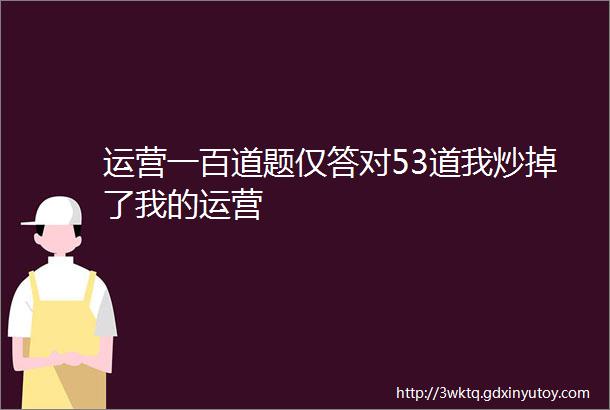 运营一百道题仅答对53道我炒掉了我的运营

http://3wktq.gdxinyutoy.com